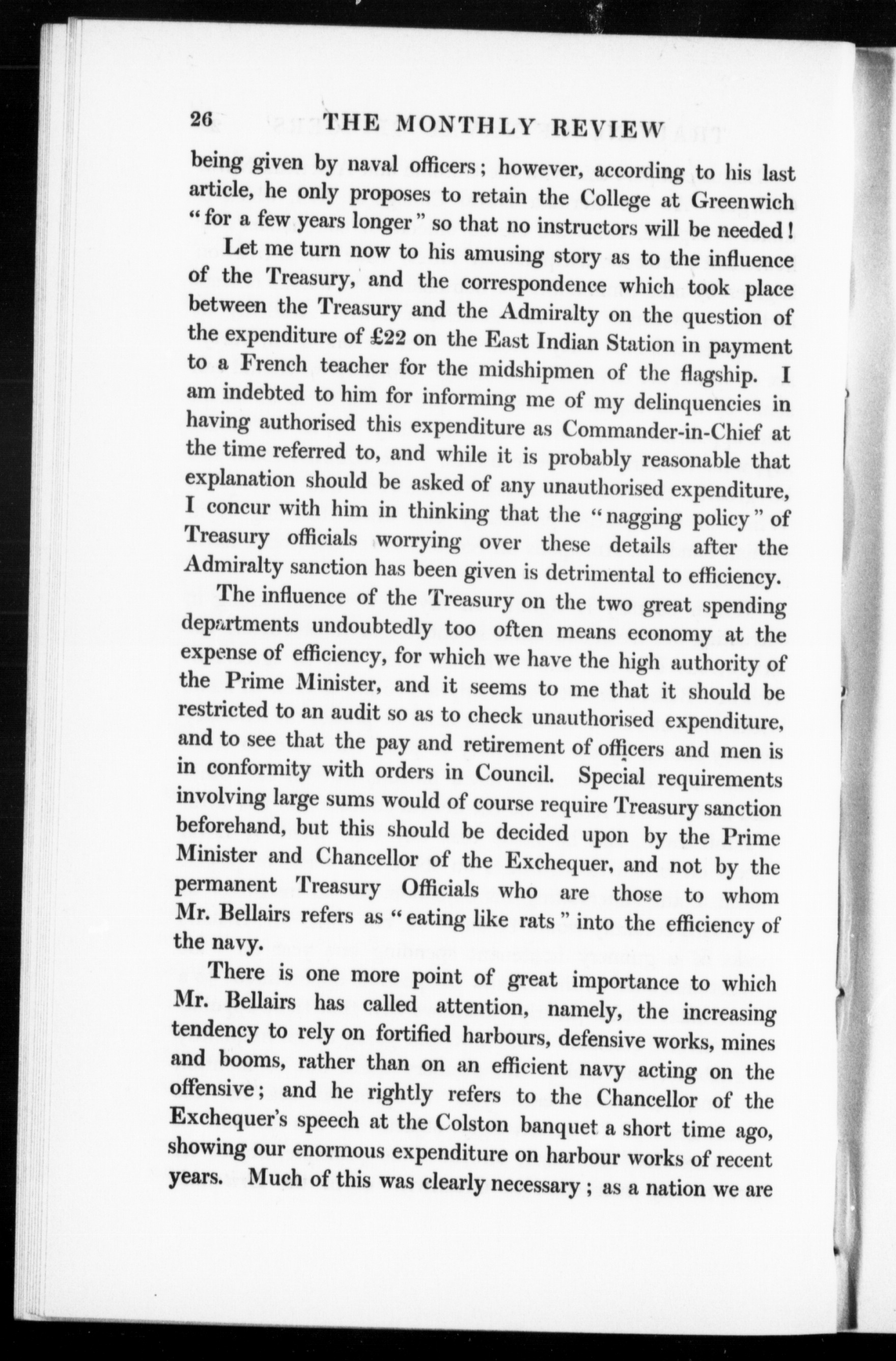 26 THE MONTHLY REVIEW

being given by naval officers; however, according to his last article, he only proposes to retain the College at Greenwich "for a few years longer" so that no instructors will be needed!

Let me turn now to his amusing story as to the influence of the Treasury, and the correspondence which took place between the Treasury and the Admiralty on the question of the expenditure of £22 on the East Indian Station in payment to a French teacher for the midshipmen of the flagship. I am indebted to him for informing me of my delinquencies in having authorised this expenditure as Commander-in-Chief at the time referred to, and while it is probably reasonable that explanation should be asked of any unauthorised expenditure, I concur with him in thinking that the "nagging policy" of Treasury officials worrying over these details after the Admiralty sanction has been given is detrimental to efficiency.

The influence of the Treasury on the two great spending departments undoubtedly too often means economy at the expense of efficiency, for which we have the high authority of the Prime Minister, and it seems to me that it should be restricted to an audit so as to check unauthorised expenditure, and to see that the pay and retirement of officers and men is in conformity with orders in Council. Special requirements involving large sums would of course require Treasury sanction beforehand, but this should be decided upon by the Prime Minister and Chancellor of the Exchequer, and not by the permanent Treasury Officials who are those to whom Mr. Bellairs refers as "eating like rats" into the efficiency of the navy.

There is one more point of great importance to which Mr. Bellairs has called attention, namely, the increasing tendency to rely on fortified harbours, defensive works, mines and booms, rather than on an efficient navy acting on the offensive; and he rightly refers to the Chancellor of the Exchequer's speech at the Colston banquet a short time ago, showing our enormous expenditure on harbour works of recent years. Much of this was clearly necessary; as a nation we are